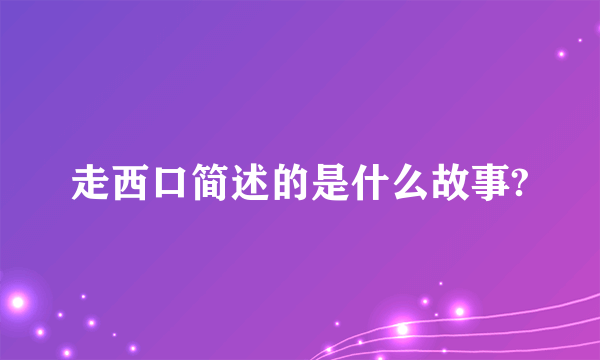 走西口简述的是什么故事?